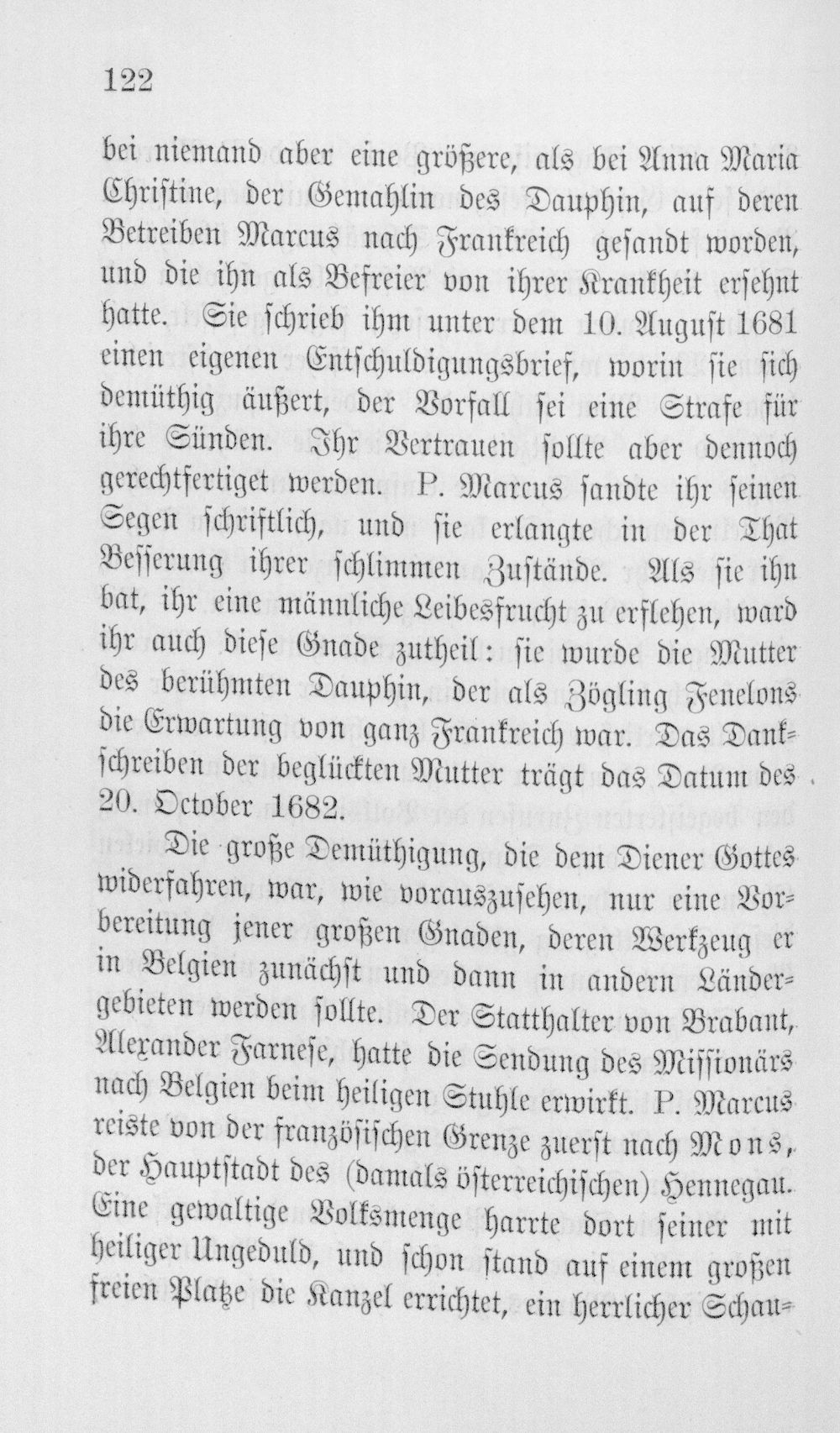 122

bei niemand aber eine größere, als bei Anna Maria Christine, der Gemahlin des Dauphin, auf deren Betreiben Marcus nach Frankreich gesandt worden, und die ihn als Befreier von ihrer Krankheit ersehnt hatte. Sie schrieb ihm unter dem 10. August 1681 einen eigenen Entschuldigungsbrief, worin sie sich demüthig äußert, der Vorfall sei eine Strafe für ihre Sünden. Ihr Vertrauen sollte aber dennoch gerechtfertiget werden. P. Marcus sandte ihr seinen Segen schriftlich, und sie erlangte in der That Besserung ihrer schlimmen Zustände. Als sie ihn bat, ihr eine männliche Leibesfrucht zu erflehen, ward ihr auch diese Gnade zutheil: sie wurde die Mutter des berühmten Dauphin, der als Zögling Fenelons die Erwartung von ganz Frankreich war. Das Dankschreiben der beglückten Mutter trägt das Datum des 20. October 1682.

Die große Demüthigung, die dem Diener Gottes widerfahren, war, wie vorauszusehen, nur eine Vorbereitung jener großen Gnaden, deren Werkzeug er in Belgien zunächst und dann in andern Ländergebieten werden sollte. Der Statthalter von Brabant, Alexander Farnese, hatte die Sendung des Missionärs nach Belgien beim heiligen Stuhle erwirkt. P. Marcus reiste von der französischen Grenze zuerst nach Mons, der Hauptstadt des (damals österreichischen) Hennegau. Eine gewaltige Volksmenge harrte dort seiner mit heiliger Ungeduld, und schon stand auf einem großen freien Platze die Kanzel errichtet, ein herrlicher Schau-